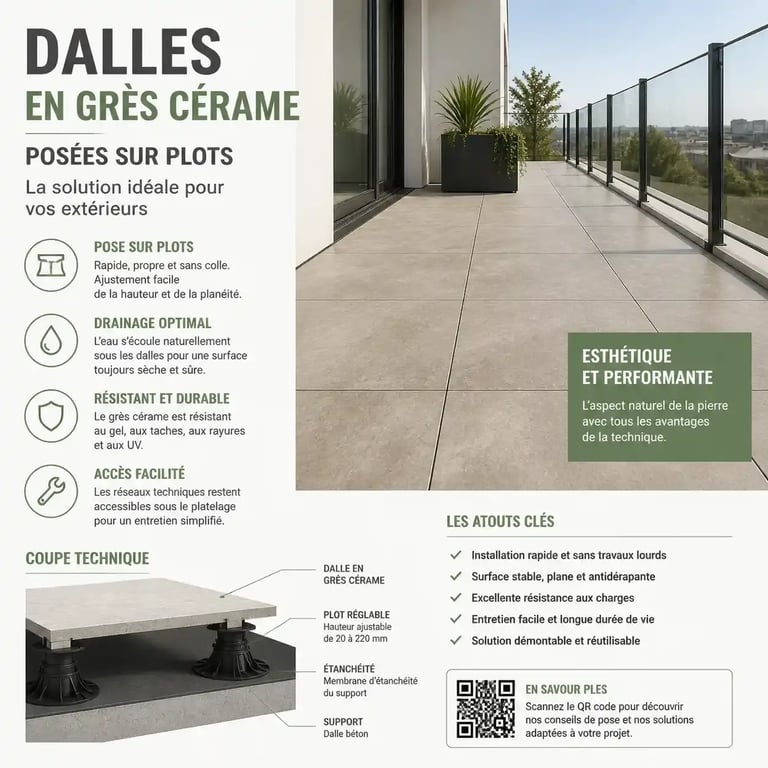 DALLES
EN GRÈS CÉRAME

POSÉES SUR PLOTS

La solution idéale pour vos extérieurs

POSE SUR PLOTS
Rapide, propre et sans colle. Ajustement facile de la hauteur et de la planéité.

DRAINAGE OPTIMAL
L'eau s'écoule naturellement sous les dalles pour une surface toujours sèche et sûre.

RÉSISTANT ET DURABLE
Le grès cérame est résistant au gel, aux taches, aux rayures et aux UV.

ACCÈS FACILITÉ
Les réseaux techniques restent accessibles sous le platelage pour un entretien simplifié.

ESTHÉTIQUE
ET PERFORMANTE

L'aspect naturel de la pierre avec tous les avantages de la technique.

COUPE TECHNIQUE

DALLE EN
GRÈS CÉRAME

PLOT RÉGLABLE
Hauteur ajustable de 20 à 220 mm

ÉTANCHÉITÉ
Membrane d'étanchéité du support

SUPPORT
Dalle béton

LES ATOUTS CLÉS

Installation rapide et sans travaux lourds
Surface stable, plane et antidérapante
Excellente résistance aux charges
Entretien facile et longue durée de vie
Solution démontable et réutilisable

EN SAVOUR PLES
Scannez le QR code pour découvrir nos conseils de pose et nos solutions adaptées à votre projet.